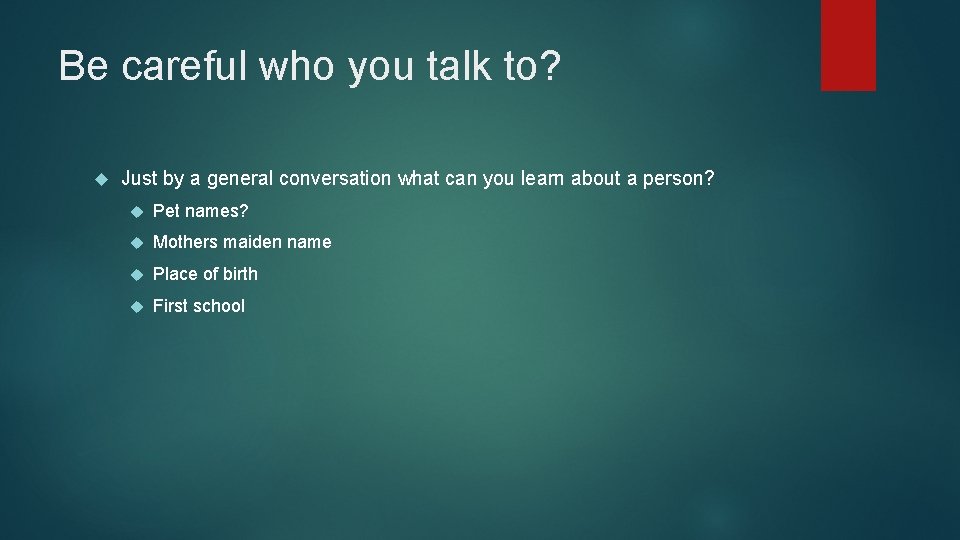 Be careful who you talk to?

Just by a general conversation what can you learn about a person?

Pet names?

Mothers maiden name

Place of birth

First school